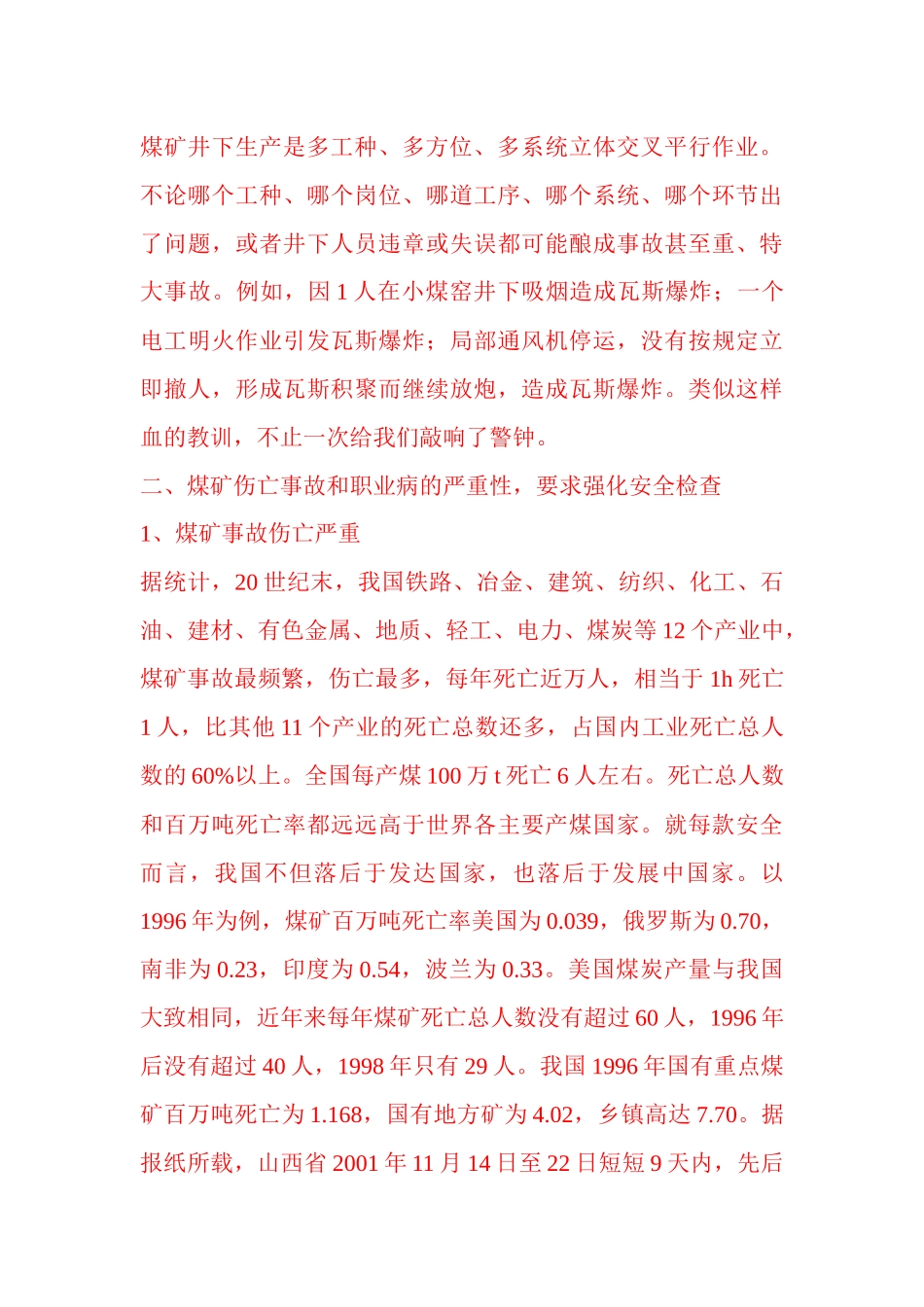 煤矿井下生产是多工种、多方位、多系统立体交叉平行作业。不论哪个工种、哪个岗位、哪道工序、哪个系统、哪个环节出了问题，或者井下人员违章或失误都可能酿成事故甚至重、特大事故。例如，因 1 人在小煤窑井下吸烟造成瓦斯爆炸；一个电工明火作业引发瓦斯爆炸；局部通风机停运，没有按规定立即撤人，形成瓦斯积聚而继续放炮，造成瓦斯爆炸。类似这样血的教训，不止一次给我们敲响了警钟。

二、煤矿伤亡事故和职业病的严重性，要求强化安全检查

1、煤矿事故伤亡严重

据统计，20 世纪末，我国铁路、冶金、建筑、纺织、化工、石油、建材、有色金属、地质、轻工、电力、煤炭等 12 个产业中，煤矿事故最频繁，伤亡最多，每年死亡近万人，相当于 1h 死亡 1 人，比其他 11 个产业的死亡总数还多，占国内工业死亡总人数的 60%以上。全国每产煤 100 万 t 死亡 6 人左右。死亡总人数和百万吨死亡率都远远高于世界各主要产煤国家。就每款安全而言，我国不但落后于发达国家，也落后于发展中国家。以 1996 年为例，煤矿百万吨死亡率美国为 0.039，俄罗斯为 0.70，南非为 0.23，印度为 0.54，波兰为 0.33。美国煤炭产量与我国大致相同，近年来每年煤矿死亡总人数没有超过 60 人，1996 年后没有超过 40 人，1998 年只有 29 人。我国 1996 年国有重点煤矿百万吨死亡为 1.168，国有地方矿为 4.02，乡镇高达 7.70。据报纸所载，山西省 2001 年 11 月 14 日至 22 日短短 9 天内，先后